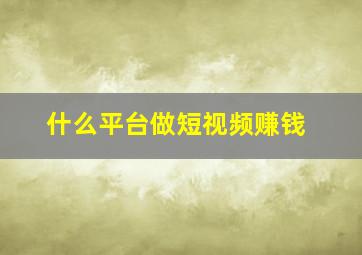 什么平台做短视频赚钱